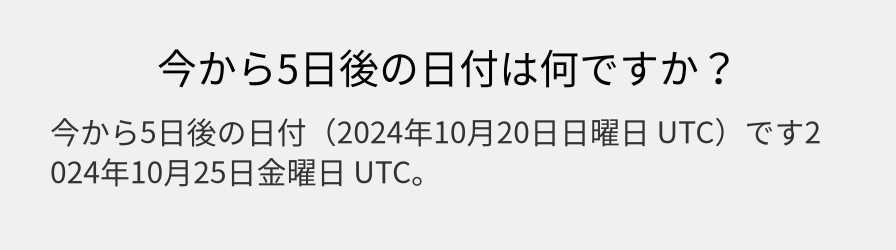 今から5日後の日付は何ですか？

今から5日後の日付（2024年10月20日日曜日 UTC）です2024年10月25日金曜日 UTC。